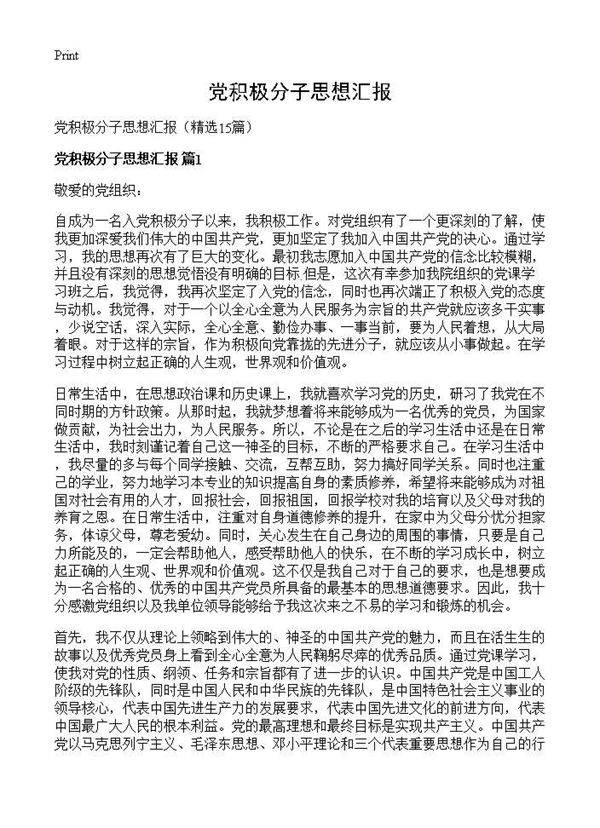 Print

党积极分子思想汇报

党积极分子思想汇报（精选15篇）

党积极分子思想汇报 篇1

敬爱的党组织：

自成为一名入党积极分子以来，我积极工作。对党组织有了一个更深刻的了解，使我更加深爱我们伟大的中国共产党，更加坚定了我加入中国共产党的决心。通过学习，我的思想再次有了巨大的变化。最初我志愿加入中国共产党的信念比较模糊，并且没有深刻的思想觉悟没有明确的目标.但是，这次有幸参加我院组织的党课学习班之后，我觉得，我再次坚定了入党的信念，同时也再次端正了积极入党的态度与动机。我觉得，对于一个以全心全意为人民服务为宗旨的共产党就应该多干实事，少说空话，深入实际，全心全意、勤俭办事、一事当前，要为人民着想，从大局着眼。对于这样的宗旨，作为积极向党靠拢的先进分子，就应该从小事做起。在学习过程中树立起正确的人生观，世界观和价值观。

日常生活中，在思想政治课和历史课上，我就喜欢学习党的历史，研习了我党在不同时期的方针政策。从那时起，我就梦想着将来能够成为一名优秀的党员，为国家做贡献，为社会出力，为人民服务。所以，不论是在之后的学习生活中还是在日常生活中，我时刻谨记着自己这一神圣的目标，不断的严格要求自己。在学习生活中，我尽量的多与每个同学接触、交流，互帮互助，努力搞好同学关系。同时也注重己的学业，努力地学习本专业的知识提高自身的素质修养，希望将来能够成为对祖国对社会有用的人才，回报社会，回报祖国，回报学校对我的培育以及父母对我的养育之恩。在日常生活中，注重对自身道德修养的提升，在家中为父母分忧分担家务，体谅父母，尊老爱幼。同时，关心发生在自己身边的周围的事情，只要是自己力所能及的，一定会帮助他人，感受帮助他人的快乐，在不断的学习成长中，树立起正确的人生观、世界观和价值观。这不仅是我自己对于自己的要求，也是想要成为一名合格的、优秀的中国共产党员所具备的最基本的思想道德要求。因此，我十分感激党组织以及我单位领导能够给予我这次来之不易的学习和锻炼的机会。

首先，我不仅从理论上领略到伟大的、神圣的中国共产党的魅力，而且在活生生的故事以及优秀党员身上看到全心全意为人民鞠躬尽瘁的优秀品质。通过党课学习，使我对党的性质、纲领、任务和宗旨都有了进一步的认识。中国共产党是中国工人阶级的先锋队，同时是中国人民和中华民族的先锋队，是中国特色社会主义事业的领导核心，代表中国先进生产力的发展要求，代表中国先进文化的前进方向，代表中国最广大人民的根本利益。党的最高理想和最终目标是实现共产主义。中国共产党以马克思列宁主义、毛泽东思想、邓小平理论和三个代表重要思想作为自己的行